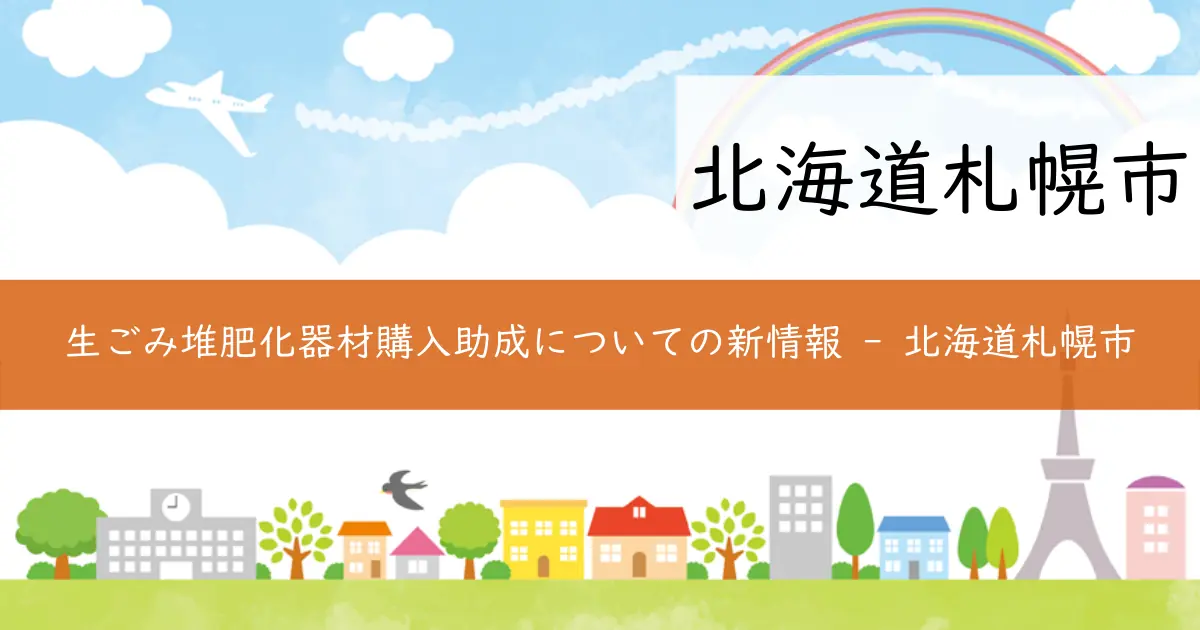 北海道札幌市

生ごみ堆肥化器材購入助成についての新情報 – 北海道札幌市